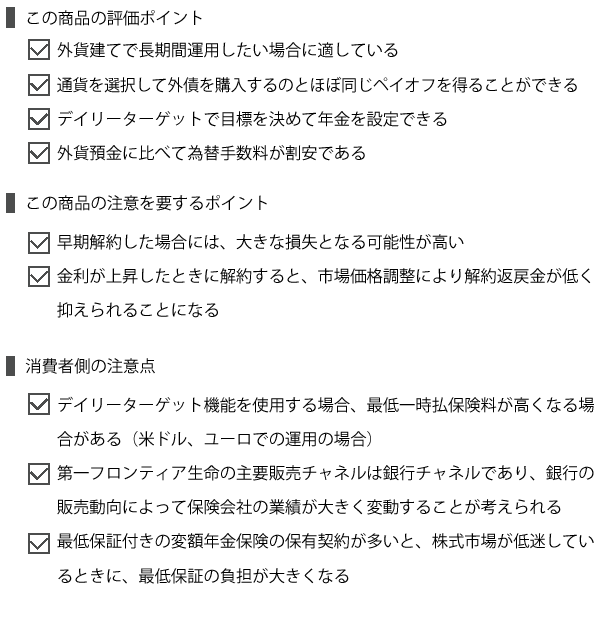 この商品の評価ポイント

外貨建てで長期間運用したい場合に適している

通貨を選択して外債を購入するのとほぼ同じペイオフを得ることができる

デイリーターゲットで目標を決めて年金を設定できる

外貨預金に比べて為替手数料が割安である

この商品の注意を要するポイント

早期解約した場合には、大きな損失となる可能性が高い

金利が上昇したときに解約すると、市場価格調整により解約返戻金が低く抑えられることになる

消費者側の注意点

デイリーターゲット機能を使用する場合、最低一時払保険料が高くなる場合がある（米ドル、ユーロでの運用の場合）

第一フロンティア生命の主要販売チャネルは銀行チャネルであり、銀行の販売動向によって保険会社の業績が大きく変動することが考えられる

最低保証付きの変額年金保険の保有契約が多いと、株式市場が低迷しているときに、最低保証の負担が大きくなる